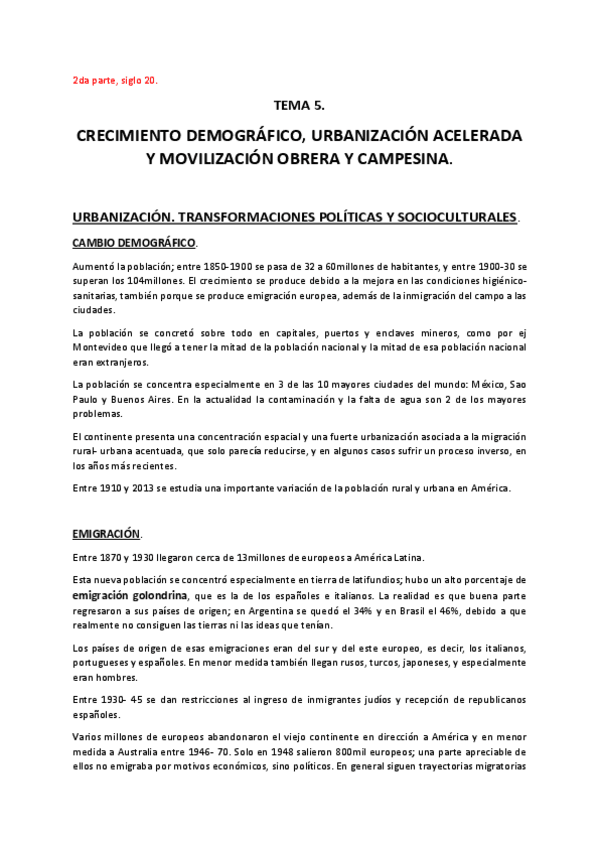 2da parte, siglo 20.

TEMA 5.

CRECIMIENTO DEMOGRÁFICO, URBANIZACIÓN ACELERADA Y MOVILIZACIÓN OBRERA Y CAMPESINA.

URBANIZACIÓN. TRANSFORMACIONES POLÍTICAS Y SOCIOCULTURALES.

CAMBIO DEMOGRÁFICO.

Aumentó la población; entre 1850-1900 se pasa de 32 a 60millones de habitantes, y entre 1900-30 se superan los 104millones. El crecimiento se produce debido a la mejora en las condiciones higiénico-sanitarias, también porque se produce emigración europea, además de la inmigración del campo a las ciudades.

La población se concretó sobre todo en capitales, puertos y enclaves mineros, como por ej Montevideo que llegó a tener la mitad de la población nacional y la mitad de esa población nacional eran extranjeros.

La población se concentra especialmente en 3 de las 10 mayores ciudades del mundo: México, Sao Paulo y Buenos Aires. En la actualidad la contaminación y la falta de agua son 2 de los mayores problemas.

El continente presenta una concentración espacial y una fuerte urbanización asociada a la migración rural- urbana acentuada, que solo parecía reducirse, y en algunos casos sufrir un proceso inverso, en los años más recientes.

Entre 1910 y 2013 se estudia una importante variación de la población rural y urbana en América.

EMIGRACIÓN.

Entre 1870 y 1930 llegaron cerca de 13millones de europeos a América Latina.

Esta nueva población se concentró especialmente en tierra de latifundios; hubo un alto porcentaje de emigración golondrina, que es la de los españoles e italianos. La realidad es que buena parte regresaron a sus países de origen; en Argentina se quedó el 34% y en Brasil el 46%, debido a que realmente no consiguen las tierras ni las ideas que tenían.

Los países de origen de esas emigraciones eran del sur y del este europeo, es decir, los italianos, portugueses y españoles. En menor medida también llegan rusos, turcos, japoneses, y especialmente eran hombres.

Entre 1930- 45 se dan restricciones al ingreso de inmigrantes judíos y recepción de republicanos españoles.

Varios millones de europeos abandonaron el viejo continente en dirección a América y en menor medida a Australia entre 1946- 70. Solo en 1948 salieron 800mil europeos; una parte apreciable de ellos no emigraba por motivos económicos, sino políticos. En general siguen trayectorias migratorias